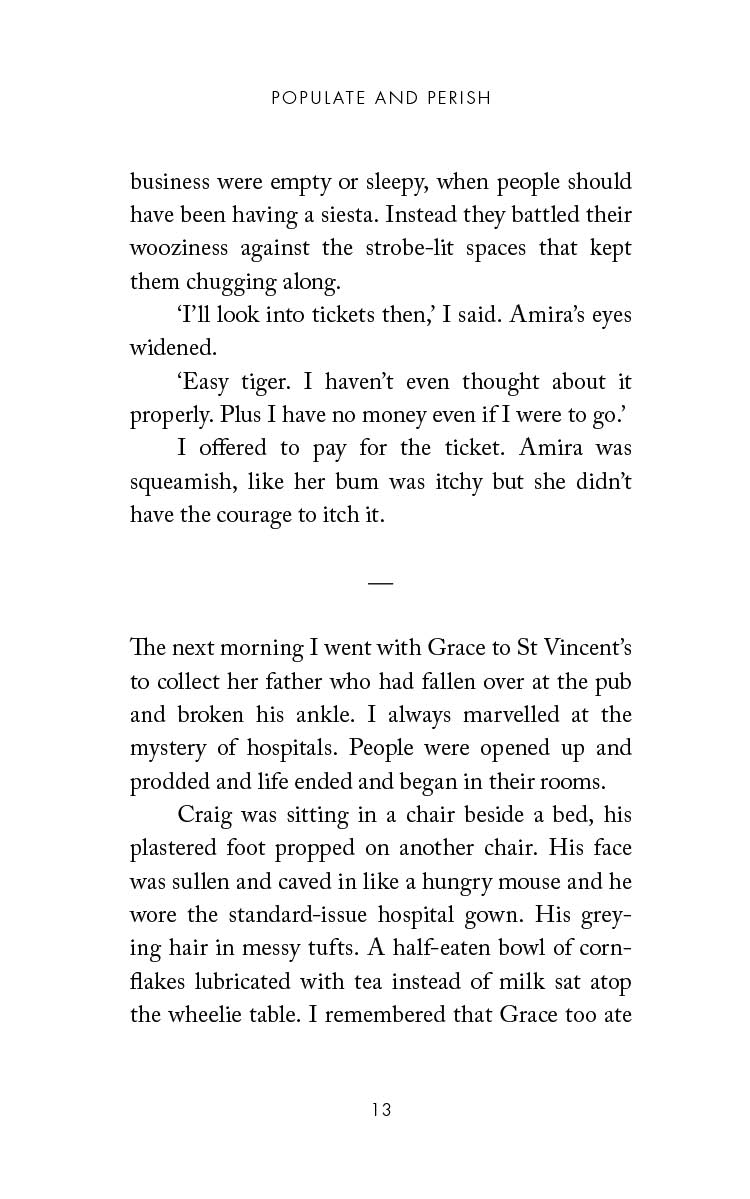 POPULATE AND PERISH

business were empty or sleepy, when people should have been having a siesta. Instead they battled their wooziness against the strobe-lit spaces that kept them chugging along.

'I'll look into tickets then,' I said. Amira's eyes widened.

'Easy tiger. I haven't even thought about it properly. Plus I have no money even if I were to go.'

I offered to pay for the ticket. Amira was squeamish, like her bum was itchy but she didn't have the courage to itch it.

—

The next morning I went with Grace to St Vincent's to collect her father who had fallen over at the pub and broken his ankle. I always marvelled at the mystery of hospitals. People were opened up and prodded and life ended and began in their rooms.

Craig was sitting in a chair beside a bed, his plastered foot propped on another chair. His face was sullen and caved in like a hungry mouse and he wore the standard-issue hospital gown. His greying hair in messy tufts. A half-eaten bowl of cornflakes lubricated with tea instead of milk sat atop the wheelie table. I remembered that Grace too ate

13